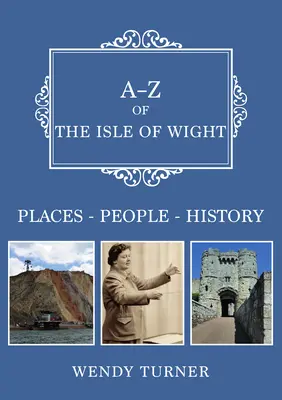 A–Z
OF
THE ISLE OF WIGHT

PLACES - PEOPLE - HISTORY

WENDY TURNER